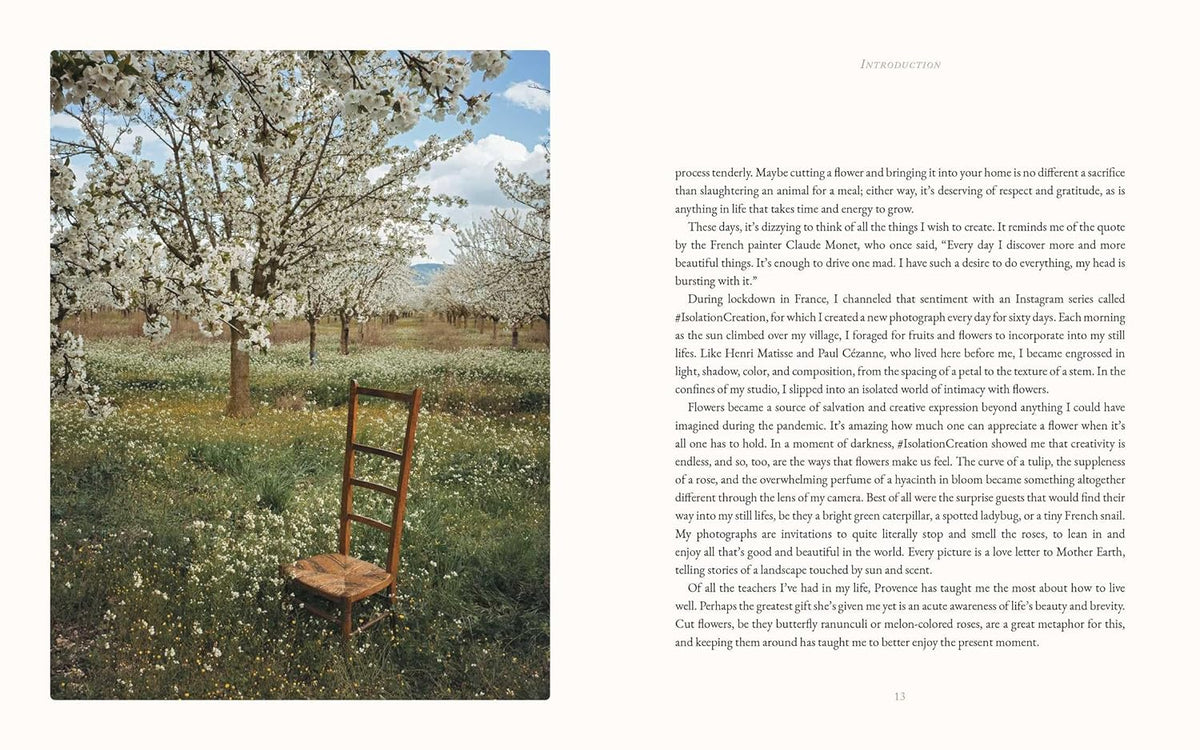 Introduction

process tenderly. Maybe cutting a flower and bringing it into your home is no different a sacrifice than slaughtering an animal for a meal; either way, it's deserving of respect and gratitude, as is anything in life that takes time and energy to grow.

These days, it's dizzying to think of all the things I wish to create. It reminds me of the quote by the French painter Claude Monet, who once said, "Every day I discover more and more beautiful things. It's enough to drive one mad. I have such a desire to do everything, my head is bursting with it."

During lockdown in France, I channeled that sentiment with an Instagram series called #IsolationCreation, for which I created a new photograph every day for sixty days. Each morning as the sun climbed over my village, I foraged for fruits and flowers to incorporate into my still lifes. Like Henri Matisse and Paul Cézanne, who lived here before me, I became engrossed in light, shadow, color, and composition, from the spacing of a petal to the texture of a stem. In the confines of my studio, I slipped into an isolated world of intimacy with flowers.

Flowers became a source of salvation and creative expression beyond anything I could have imagined during the pandemic. It's amazing how much one can appreciate a flower when it's all one has to hold. In a moment of darkness, #IsolationCreation showed me that creativity is endless, and so, too, are the ways that flowers make us feel. The curve of a tulip, the suppleness of a rose, and the overwhelming perfume of a hyacinth in bloom became something altogether different through the lens of my camera. Best of all were the surprise guests that would find their way into my still lifes, be they a bright green caterpillar, a spotted ladybug, or a tiny French snail. My photographs are invitations to quite literally stop and smell the roses, to lean in and enjoy all that's good and beautiful in the world. Every picture is a love letter to Mother Earth, telling stories of a landscape touched by sun and scent.

Of all the teachers I've had in my life, Provence has taught me the most about how to live well. Perhaps the greatest gift she's given me yet is an acute awareness of life's beauty and brevity. Cut flowers, be they butterfly ranunculi or melon-colored roses, are a great metaphor for this, and keeping them around has taught me to better enjoy the present moment.

13